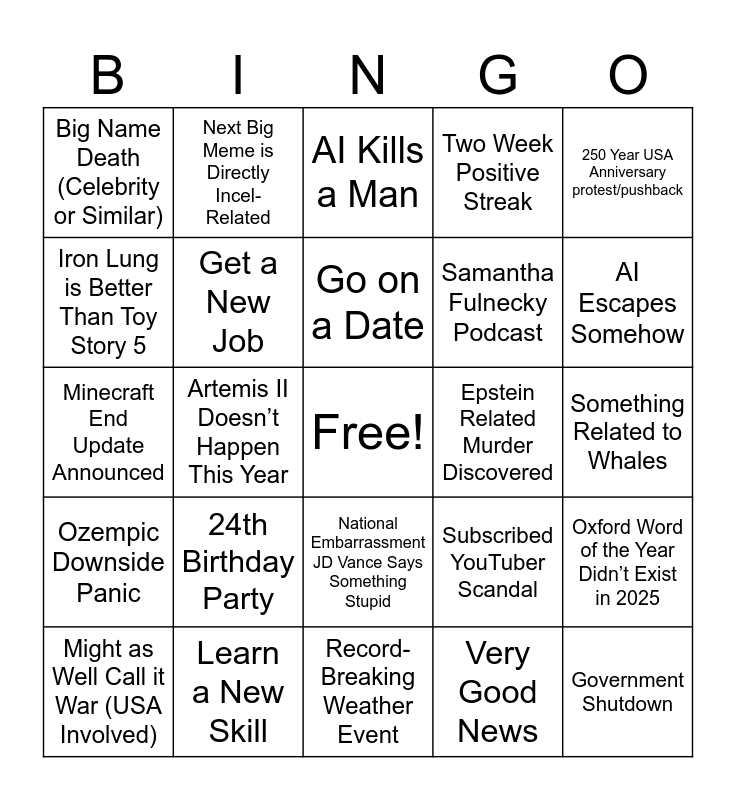 | B | I | N | G | O |
|---|---|---|---|---|
| Big Name Death (Celebrity or Similar) | Next Big Meme is Directly Incel-Related | AI Kills a Man | Two Week Positive Streak | 250 Year USA Anniversary protest/pushback |
| Iron Lung is Better Than Toy Story 5 | Get a New Job | Go on a Date | Samantha Fulnecky Podcast | AI Escapes Somehow |
| Minecraft End Update Announced | Artemis II Doesn't Happen This Year | Free! | Epstein Related Murder Discovered | Something Related to Whales |
| Ozempic Downside Panic | 24th Birthday Party | National Embarrassment JD Vance Says Something Stupid | Subscribed YouTuber Scandal | Oxford Word of the Year Didn't Exist in 2025 |
| Might as Well Call it War (USA Involved) | Learn a New Skill | Record-Breaking Weather Event | Very Good News | Government Shutdown |